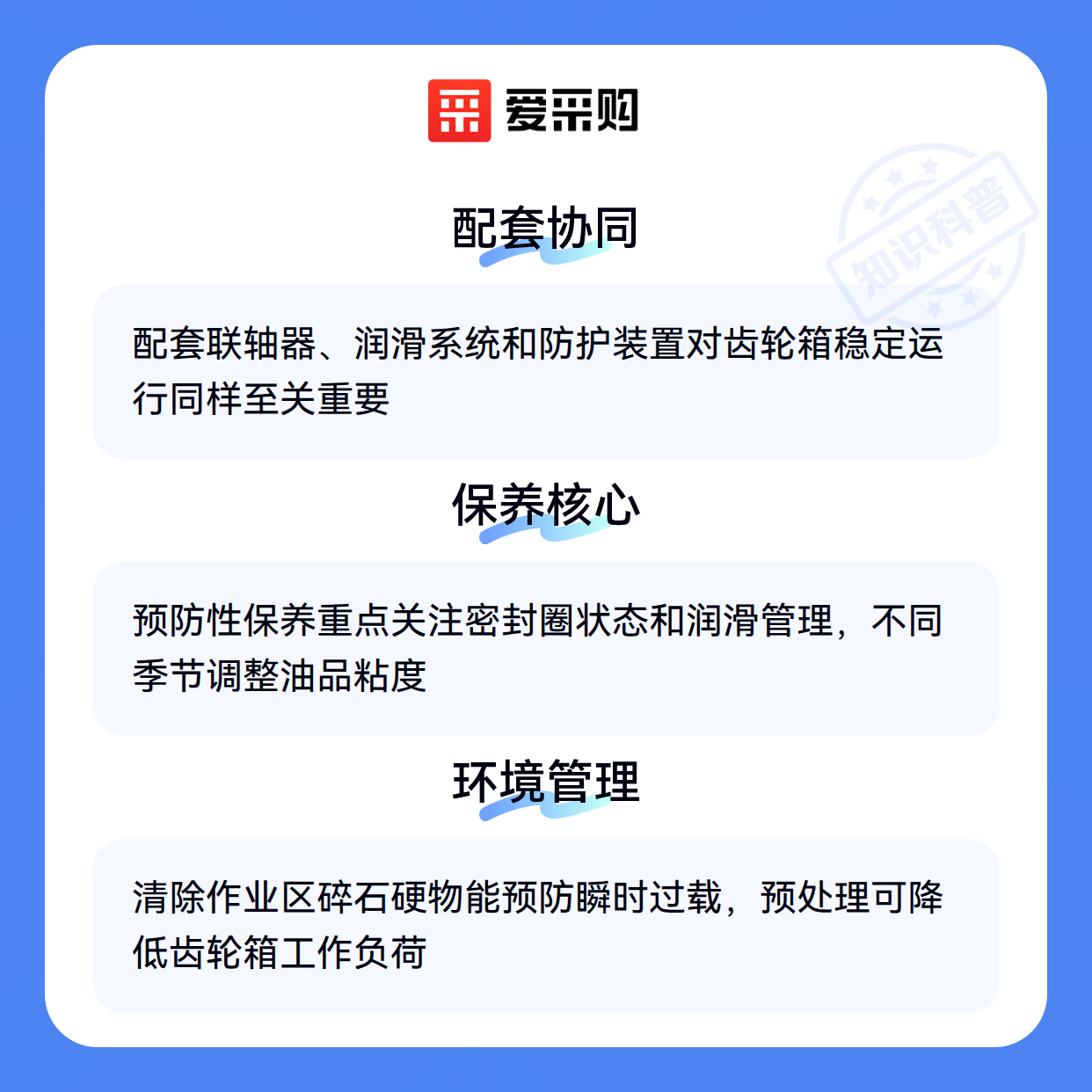 爱采购

配套协同

配套联轴器、润滑系统和防护装置对齿轮箱稳定运行同样至关重要

保养核心

预防性保养重点关注密封圈状态和润滑管理，不同季节调整油品粘度

环境管理

清除作业区碎石硬物能预防瞬时过载，预处理可降低齿轮箱工作负荷

知识科普